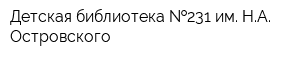 Детская библиотека №231 им. Н.А. Островского